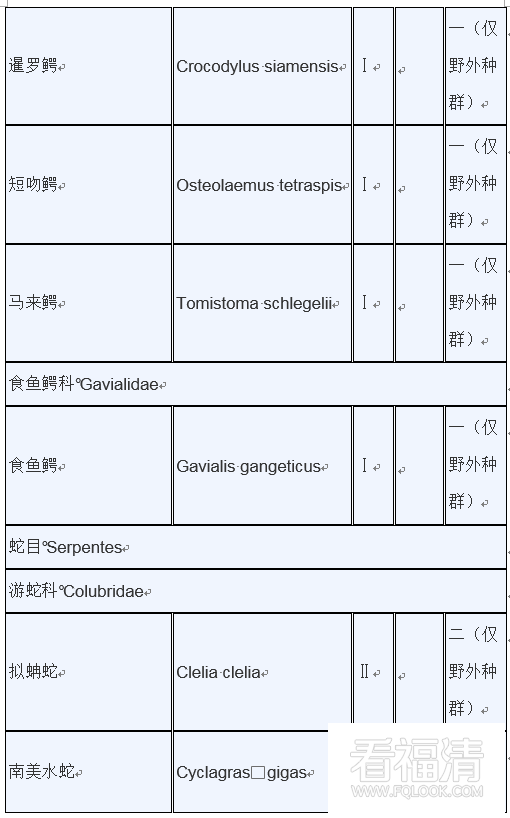 | 暹罗鳄 | Crocodylus siamensis | I | | 一（仅野外种群） |
|---|---|---|---|---|
| 短吻鳄 | Osteolaemus tetraspis | I | | 一（仅野外种群） |
| 马来鳄 | Tomistoma schlegelii | I | | 一（仅野外种群） |
| 食鱼鳄科 Gavialidae | | | | |
| 食鱼鳄 | Gavialis gangeticus | I | | 一（仅野外种群） |
| 蛇目 Serpentes | | | | |
| 游蛇科 Colubridae | | | | |
| 拟蚺蛇 | Clelia clelia | II | | 二（仅野外种群） |
| 南美水蛇 | Cyclagras□gigas | | | |

看福清
WWW.FQLOOK.COM